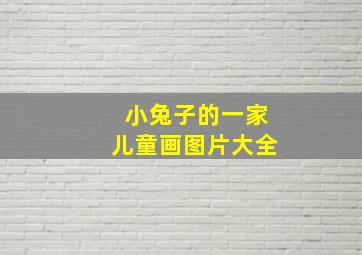 小兔子的一家
儿童画图片大全